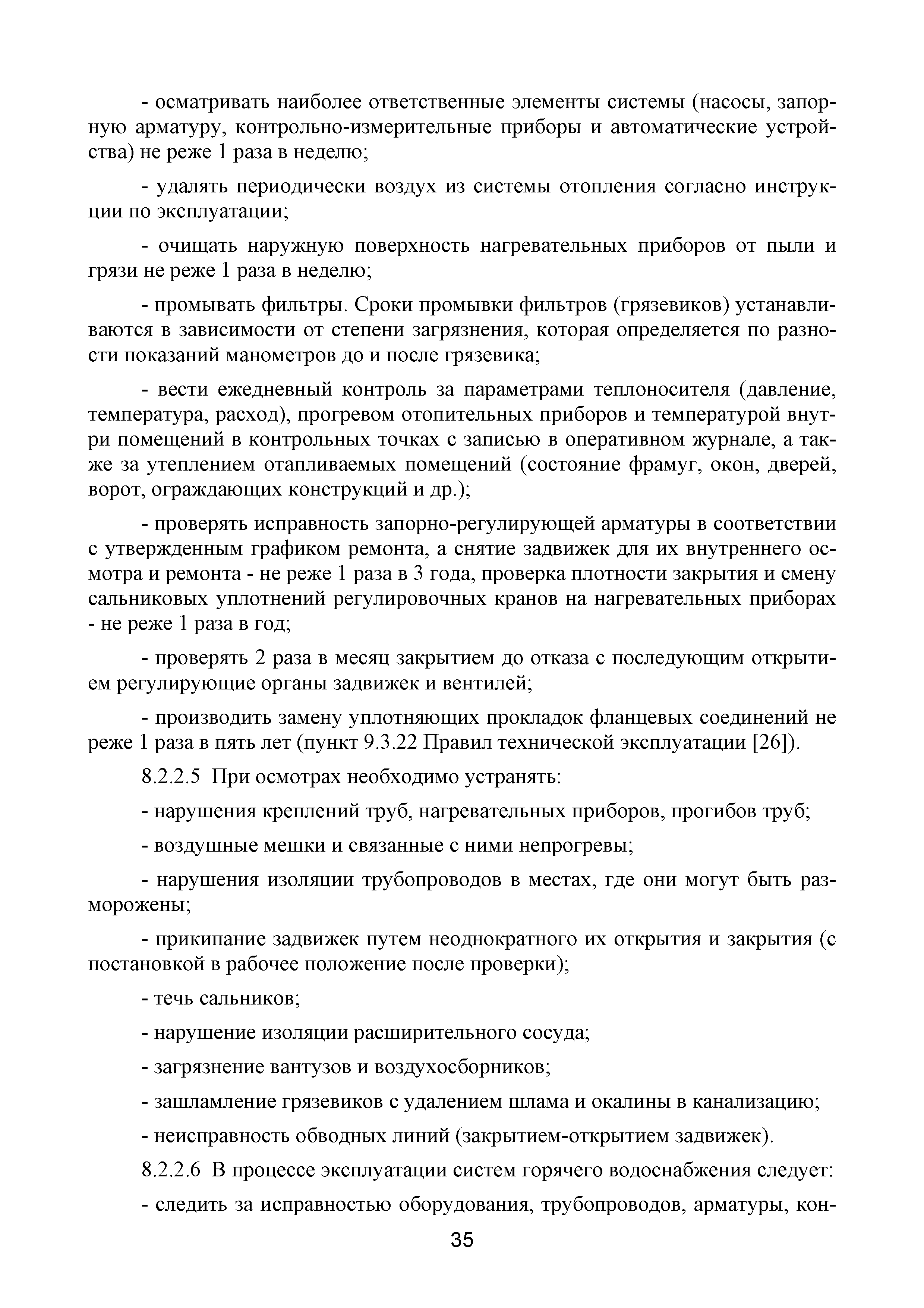 - осматривать наиболее ответственные элементы системы (насосы, запорную арматуру, контрольно-измерительные приборы и автоматические устройства) не реже 1 раза в неделю;

- удалять периодически воздух из системы отопления согласно инструкции по эксплуатации;

- очищать наружную поверхность нагревательных приборов от пыли и грязи не реже 1 раза в неделю;

- промывать фильтры. Сроки промывки фильтров (грязевиков) устанавливаются в зависимости от степени загрязнения, которая определяется по разности показаний манометров до и после грязевика;

- вести ежедневный контроль за параметрами теплоносителя (давление, температура, расход), прогревом отопительных приборов и температурой внутри помещений в контрольных точках с записью в оперативном журнале, а также за утеплением отапливаемых помещений (состояние фрамуг, окон, дверей, ворот, ограждающих конструкций и др.);

- проверять исправность запорно-регулирующей арматуры в соответствии с утвержденным графиком ремонта, а снятие задвижек для их внутреннего осмотра и ремонта - не реже 1 раза в 3 года, проверка плотности закрытия и смену сальниковых уплотнений регулировочных кранов на нагревательных приборах - не реже 1 раза в год;

- проверять 2 раза в месяц закрытием до отказа с последующим открытием регулирующие органы задвижек и вентилей;

- производить замену уплотняющих прокладок фланцевых соединений не реже 1 раза в пять лет (пункт 9.3.22 Правил технической эксплуатации [26]).

8.2.2.5 При осмотрах необходимо устранять:

- нарушения креплений труб, нагревательных приборов, прогибов труб;

- воздушные мешки и связанные с ними непрогревы;

- нарушения изоляции трубопроводов в местах, где они могут быть разморожены;

- прикипание задвижек путем неоднократного их открытия и закрытия (с постановкой в рабочее положение после проверки);

- течь сальников;

- нарушение изоляции расширительного сосуда;

- загрязнение вантузов и воздухосборников;

- зашламление грязевиков с удалением шлама и окалины в канализацию;

- неисправность обводных линий (закрытием-открытием задвижек).

8.2.2.6 В процессе эксплуатации систем горячего водоснабжения следует:

- следить за исправностью оборудования, трубопроводов, арматуры, кон-

35